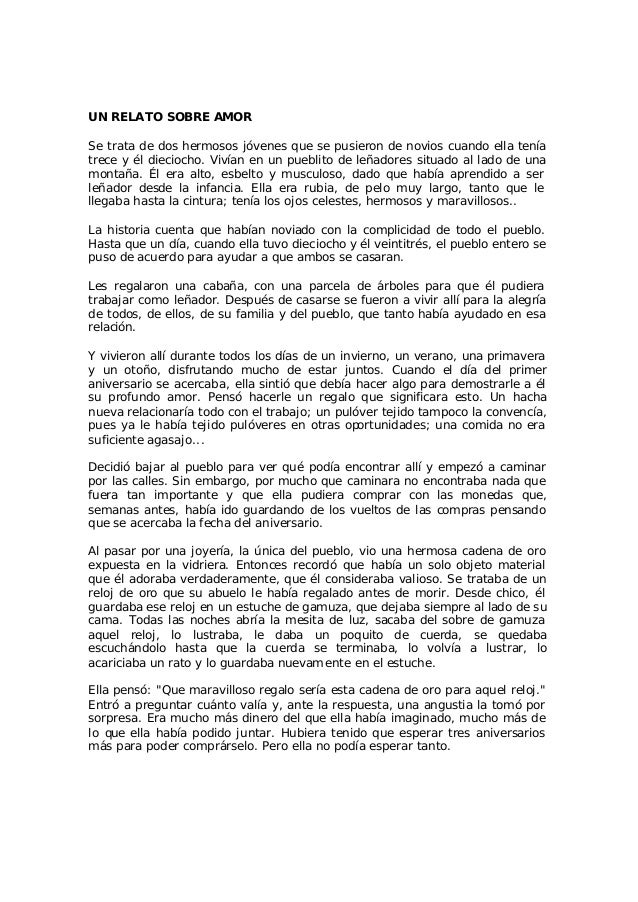 UN RELATO SOBRE AMOR

Se trata de dos hermosos jóvenes que se pusieron de novios cuando ella tenía trece y él dieciocho. Vivían en un pueblito de leñadores situado al lado de una montaña. Él era alto, esbelto y musculoso, dado que había aprendido a ser leñador desde la infancia. Ella era rubia, de pelo muy largo, tanto que le llegaba hasta la cintura; tenía los ojos celestes, hermosos y maravillosos..

La historia cuenta que habían noviado con la complicidad de todo el pueblo. Hasta que un día, cuando ella tuvo dieciocho y él veintitrés, el pueblo entero se puso de acuerdo para ayudar a que ambos se casaran.

Les regalaron una cabaña, con una parcela de árboles para que él pudiera trabajar como leñador. Después de casarse se fueron a vivir allí para la alegría de todos, de ellos, de su familia y del pueblo, que tanto había ayudado en esa relación.

Y vivieron allí durante todos los días de un invierno, un verano, una primavera y un otoño, disfrutando mucho de estar juntos. Cuando el día del primer aniversario se acercaba, ella sintió que debía hacer algo para demostrarle a él su profundo amor. Pensó hacerle un regalo que significara esto. Un hacha nueva relacionaría todo con el trabajo; un pulóver tejido tampoco la convencía, pues ya le había tejido pulóveres en otras oportunidades; una comida no era suficiente agasajo...

Decidió bajar al pueblo para ver qué podía encontrar allí y empezó a caminar por las calles. Sin embargo, por mucho que caminara no encontraba nada que fuera tan importante y que ella pudiera comprar con las monedas que, semanas antes, había ido guardando de los vueltos de las compras pensando que se acercaba la fecha del aniversario.

Al pasar por una joyería, la única del pueblo, vio una hermosa cadena de oro expuesta en la vidriera. Entonces recordó que había un solo objeto material que él adoraba verdaderamente, que él consideraba valioso. Se trataba de un reloj de oro que su abuelo le había regalado antes de morir. Desde chico, él guardaba ese reloj en un estuche de gamuza, que dejaba siempre al lado de su cama. Todas las noches abría la mesita de luz, sacaba del sobre de gamuza aquel reloj, lo lustraba, le daba un poquito de cuerda, se quedaba escuchándolo hasta que la cuerda se terminaba, lo volvía a lustrar, lo acariciaba un rato y lo guardaba nuevamente en el estuche.

Ella pensó: "Que maravilloso regalo sería esta cadena de oro para aquel reloj." Entró a preguntar cuánto valía y, ante la respuesta, una angustia la tomó por sorpresa. Era mucho más dinero del que ella había imaginado, mucho más de lo que ella había podido juntar. Hubiera tenido que esperar tres aniversarios más para poder comprárselo. Pero ella no podía esperar tanto.